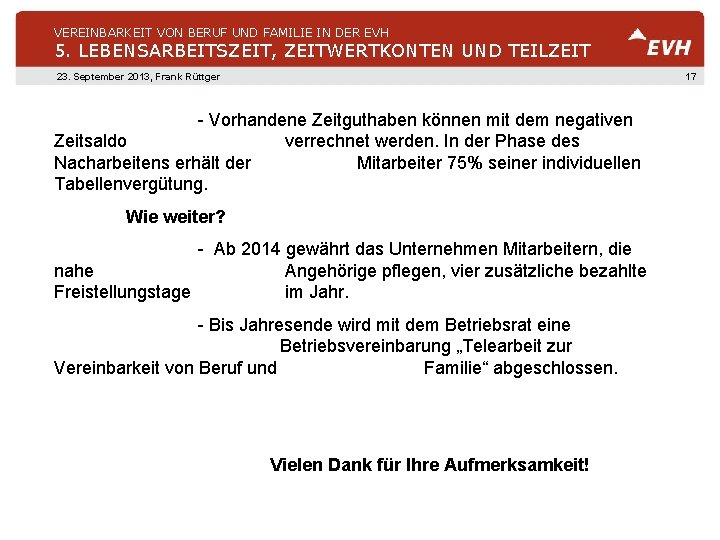 VEREINBARKEIT VON BERUF UND FAMILIE IN DER EVH
5. LEBENSARBEITSZEIT, ZEITWERTKONTEN UND TEILZEIT

EVH

23. September 2013, Frank Rüttger

17

- Vorhandene Zeitguthaben können mit dem negativen Zeitsaldo verrechnet werden. In der Phase des Nacharbeitens erhält der Mitarbeiter 75% seiner individuellen Tabellenvergütung.

Wie weiter?

- Ab 2014 gewährt das Unternehmen Mitarbeitern, die nahe Angehörige pflegen, vier zusätzliche bezahlte Freistellungstage im Jahr.

- Bis Jahresende wird mit dem Betriebsrat eine Betriebsvereinbarung „Telearbeit zur Vereinbarkeit von Beruf und Familie“ abgeschlossen.

Vielen Dank für Ihre Aufmerksamkeit!